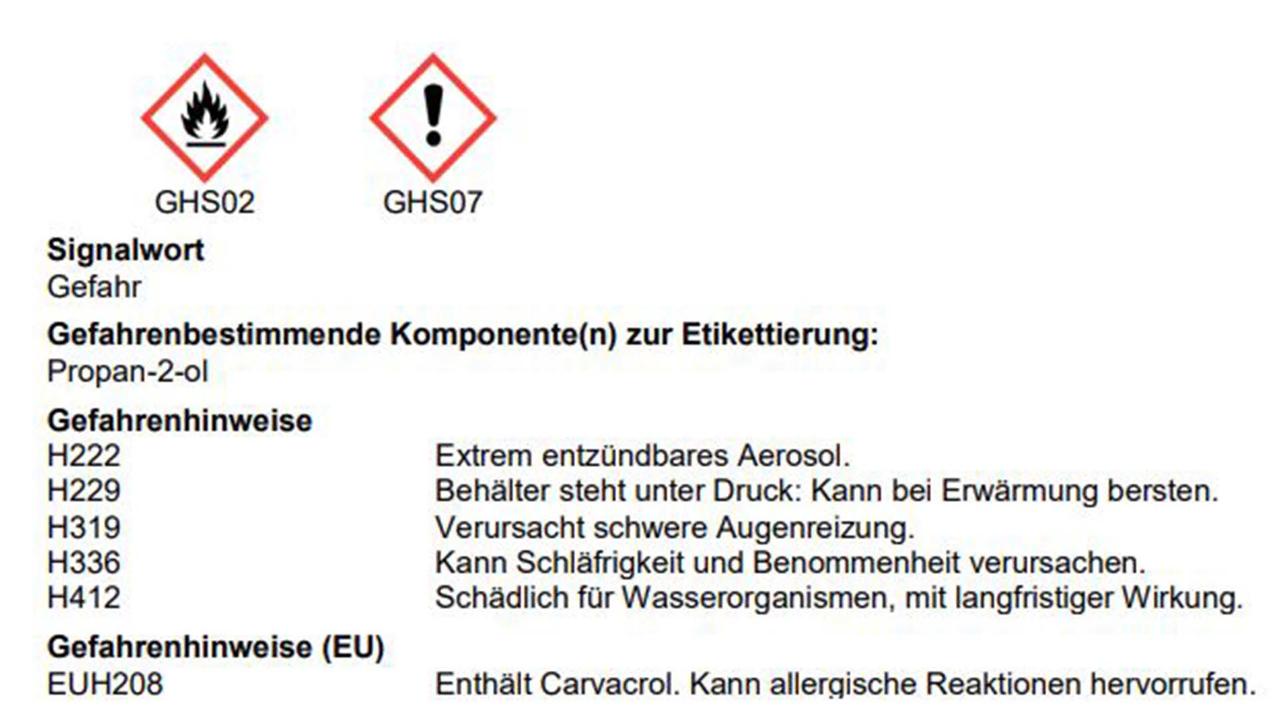 GHS02 GHS07

Signalwort
Gefahr

Gefahrenbestimmende Komponente(n) zur Etikettierung:
Propan-2-ol

Gefahrenhinweise
H222 Extrem entzündbares Aerosol.
H229 Behälter steht unter Druck: Kann bei Erwärmung bersten.
H319 Verursacht schwere Augenreizung.
H336 Kann Schläfrigkeit und Benommenheit verursachen.
H412 Schädlich für Wasserorganismen, mit langfristiger Wirkung.

Gefahrenhinweise (EU)
EUH208 Enthält Carvacrol. Kann allergische Reaktionen hervorrufen.